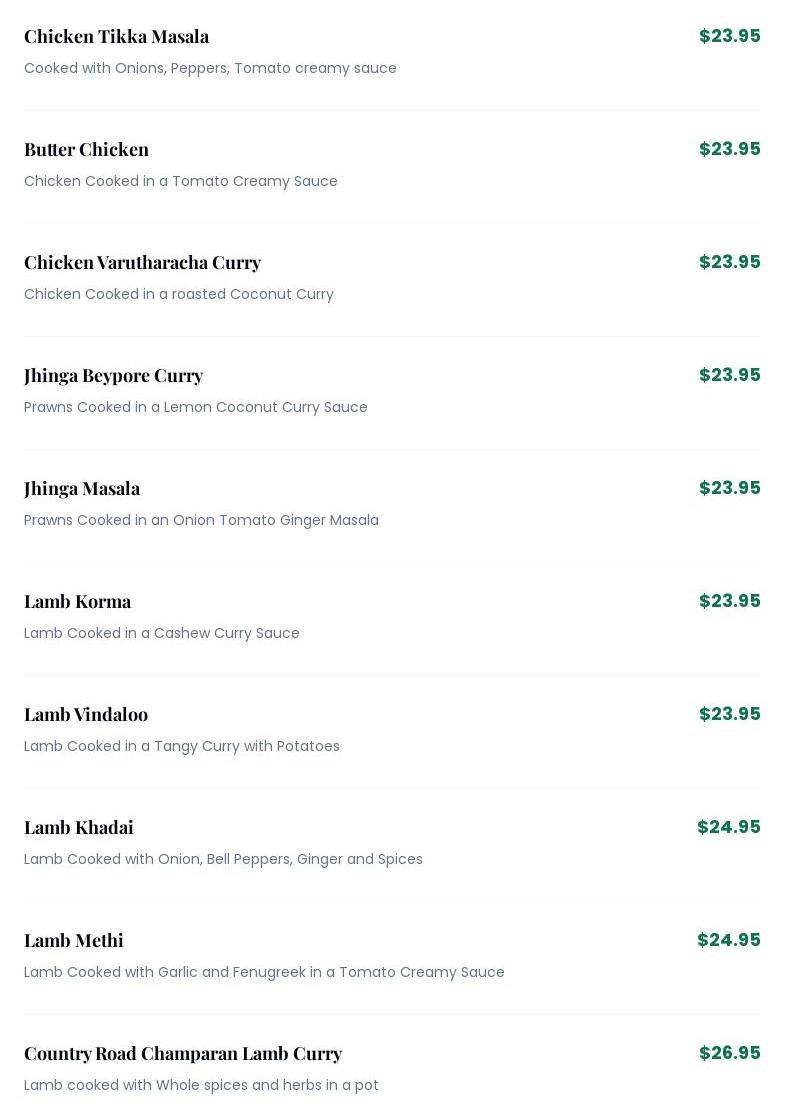 Chicken Tikka Masala
$23.95
Cooked with Onions, Peppers, Tomato creamy sauce

Butter Chicken
$23.95
Chicken Cooked in a Tomato Creamy Sauce

Chicken Varutharacha Curry
$23.95
Chicken Cooked in a roasted Coconut Curry

Jhinga Beypore Curry
$23.95
Prawns Cooked in a Lemon Coconut Curry Sauce

Jhinga Masala
$23.95
Prawns Cooked in an Onion Tomato Ginger Masala

Lamb Korma
$23.95
Lamb Cooked in a Cashew Curry Sauce

Lamb Vindaloo
$23.95
Lamb Cooked in a Tangy Curry with Potatoes

Lamb Khadai
$24.95
Lamb Cooked with Onion, Bell Peppers, Ginger and Spices

Lamb Methi
$24.95
Lamb Cooked with Garlic and Fenugreek in a Tomato Creamy Sauce

Country Road Champaran Lamb Curry
$26.95
Lamb cooked with Whole spices and herbs in a pot